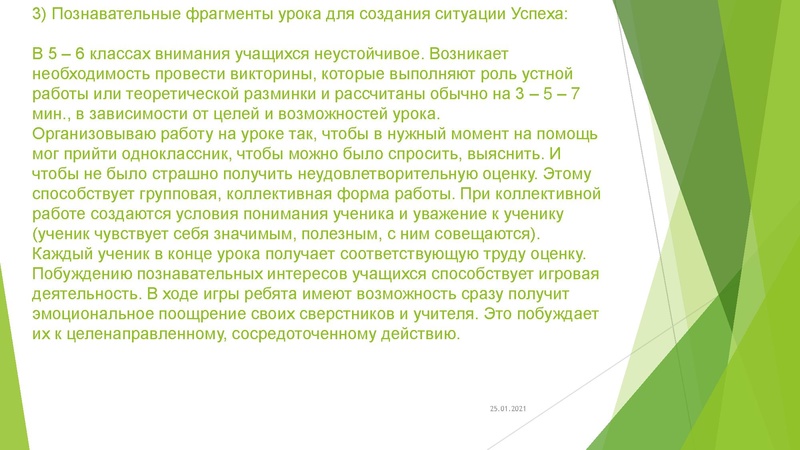 3) Познавательные фрагменты урока для создания ситуации Успеха:

В 5 – 6 классах внимания учащихся неустойчивое. Возникает необходимость провести викторины, которые выполняют роль устной работы или теоретической разминки и рассчитаны обычно на 3 – 5 – 7 мин., в зависимости от целей и возможностей урока.
Организовываю работу на уроке так, чтобы в нужный момент на помощь мог прийти одноклассник, чтобы можно было спросить, выяснить. И чтобы не было страшно получить неудовлетворительную оценку. Этому способствует групповая, коллективная форма работы. При коллективной работе создаются условия понимания ученика и уважение к ученику (ученик чувствует себя значимым, полезным, с ним совещаются).
Каждый ученик в конце урока получает соответствующую труду оценку.
Побуждению познавательных интересов учащихся способствует игровая деятельность. В ходе игры ребята имеют возможность сразу получит эмоциональное поощрение своих сверстников и учителя. Это побуждает их к целенаправленному, сосредоточенному действию.

25.01.2021